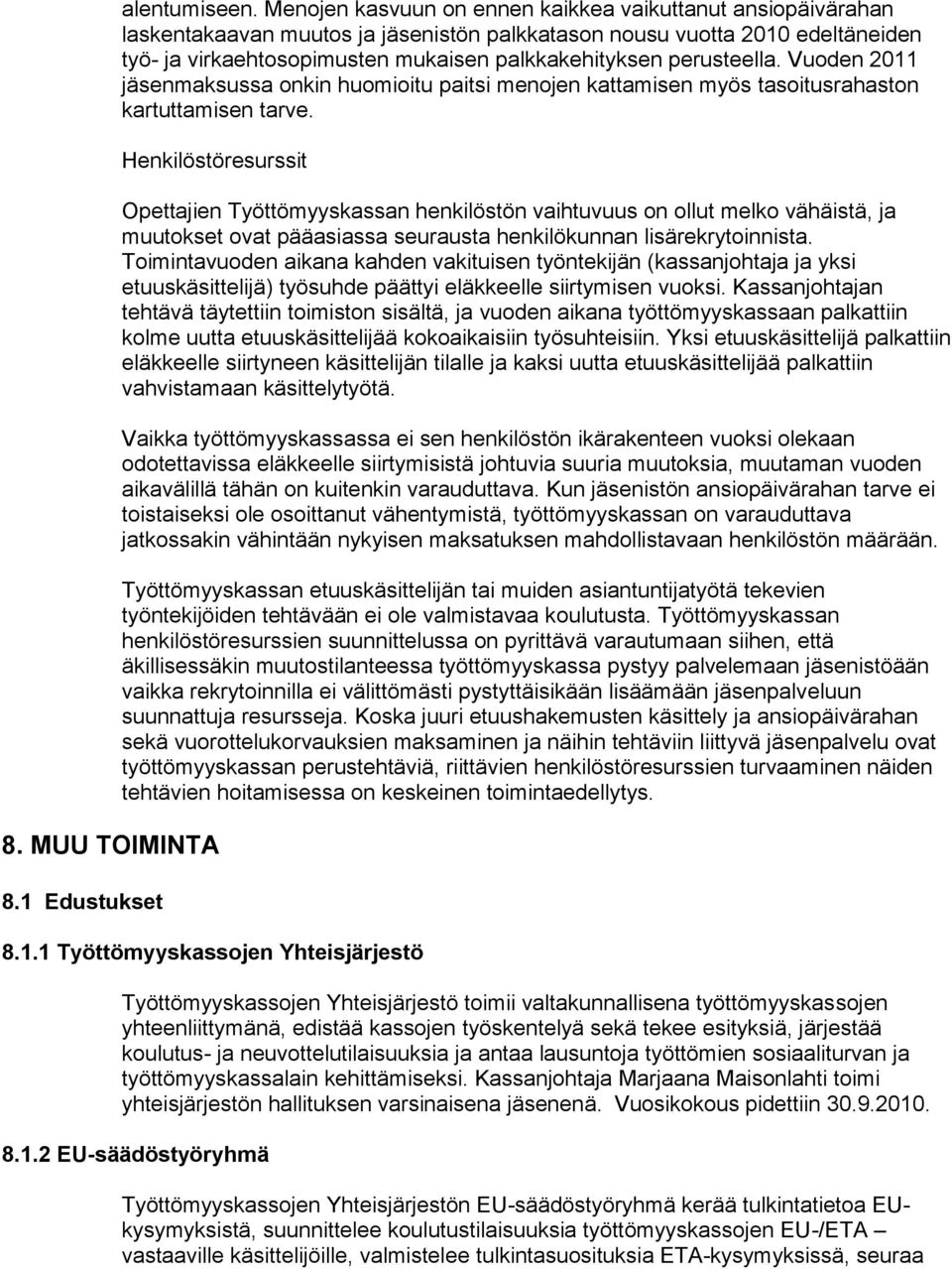 alentumiseen. Menojen kasvuun on ennen kaikkea vaikuttanut ansiopäivärahan laskentakaavan muutos ja jäsenistön palkkatason nousu vuotta 2010 edeltäneiden työ- ja virkaehtosopimusten mukaisen palkkakehityksen perusteella. Vuoden 2011 jäsenmaksussa onkin huomioitu paitsi menojen kattamisen myös tasoitusrahaston kartuttamisen tarve.

Henkilöstöresurssit

Opettajien Työttömyyskassan henkilöstön vaihtuvuus on ollut melko vähäistä, ja muutokset ovat pääasiassa seurausta henkilökunnan lisärekrytoinnista. Toimintavuoden aikana kahden vakituisen työntekijän (kassanjohtaja ja yksi etuuskäsittelijä) työsuhde päättyi eläkkeelle siirtymisen vuoksi. Kassanjohtajan tehtävä täytettiin toimiston sisältä, ja vuoden aikana työttömyyskassaan palkattiin kolme uutta etuuskäsittelijää kokoaikaisiin työsuhteisiin. Yksi etuuskäsittelijä palkattiin eläkkeelle siirtyneen käsittelijän tilalle ja kaksi uutta etuuskäsittelijää palkattiin vahvistamaan käsittelytyötä.

Vaikka työttömyyskassassa ei sen henkilöstön ikärakenteen vuoksi olekaan odotettavissa eläkkeelle siirtymisistä johtuvia suuria muutoksia, muutaman vuoden aikavälillä tähän on kuitenkin varauduttava. Kun jäsenistön ansiopäivärahan tarve ei toistaiseksi ole osoittanut vähentymistä, työttömyyskassan on varauduttava jatkossakin vähintään nykyisen maksatuksen mahdollistavaan henkilöstön määrään.

Työttömyyskassan etuuskäsittelijän tai muiden asiantuntijatyötä tekevien työntekijöiden tehtävään ei ole valmistavaa koulutusta. Työttömyyskassan henkilöstöresurssien suunnittelussa on pyrittävä varautumaan siihen, että äkillisessäkin muutostilanteessa työttömyyskassa pystyy palvelemaan jäsenistöään vaikka rekrytoinnilla ei välittömästi pystyttäisikään lisäämään jäsenpalveluun suunnattuja resursseja. Koska juuri etuushakemusten käsittely ja ansiopäivärahan sekä vuorottelukorvauksien maksaminen ja näihin tehtäviin liittyvä jäsenpalvelu ovat työttömyyskassan perustehtäviä, riittävien henkilöstöresurssien turvaaminen näiden tehtävien hoitamisessa on keskeinen toimintaedellytys.

8. MUU TOIMINTA

8.1 Edustukset

8.1.1 Työttömyyskassojen Yhteisjärjestö

Työttömyyskassojen Yhteisjärjestö toimii valtakunnallisena työttömyyskassojen yhteenliittymänä, edistää kassojen työskentelyä sekä tekee esityksiä, järjestää koulutus- ja neuvottelutilaisuuksia ja antaa lausuntoja työttömien sosiaaliturvan ja työttömyyskassalain kehittämiseksi. Kassanjohtaja Marjaana Maisonlahti toimi yhteisjärjestön hallituksen varsinaisena jäsenenä. Vuosikokous pidettiin 30.9.2010.

8.1.2 EU-säädöstyöryhmä

Työttömyyskassojen Yhteisjärjestön EU-säädöstyöryhmä kerää tulkintatietoa EU-kysymyksistä, suunnittelee koulutustilaisuuksia työttömyyskassojen EU-/ETA – vastaaville käsittelijöille, valmistelee tulkintasuosituksia ETA-kysymyksissä, seuraa